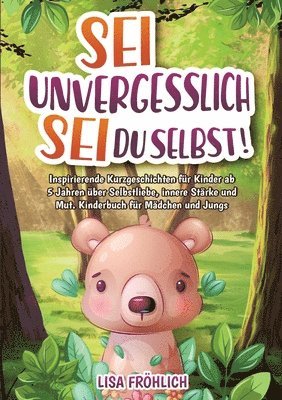 SEI UNVERGESSLICH
SEI DU SELBST!

Inspirierende Kurzgeschichten für Kinder ab 5 Jahren über Selbstliebe, innere Stärke und Mut. Kinderbuch für Mädchen und Jungs

LISA FRÖHLICH